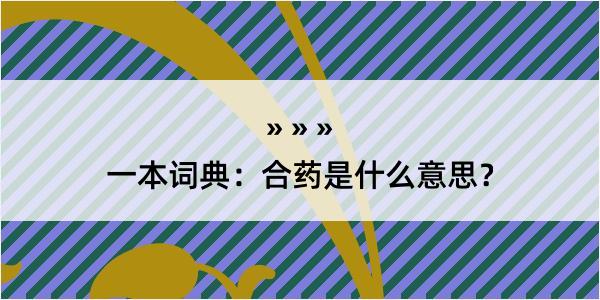 » » »

一本词典：合药是什么意思？